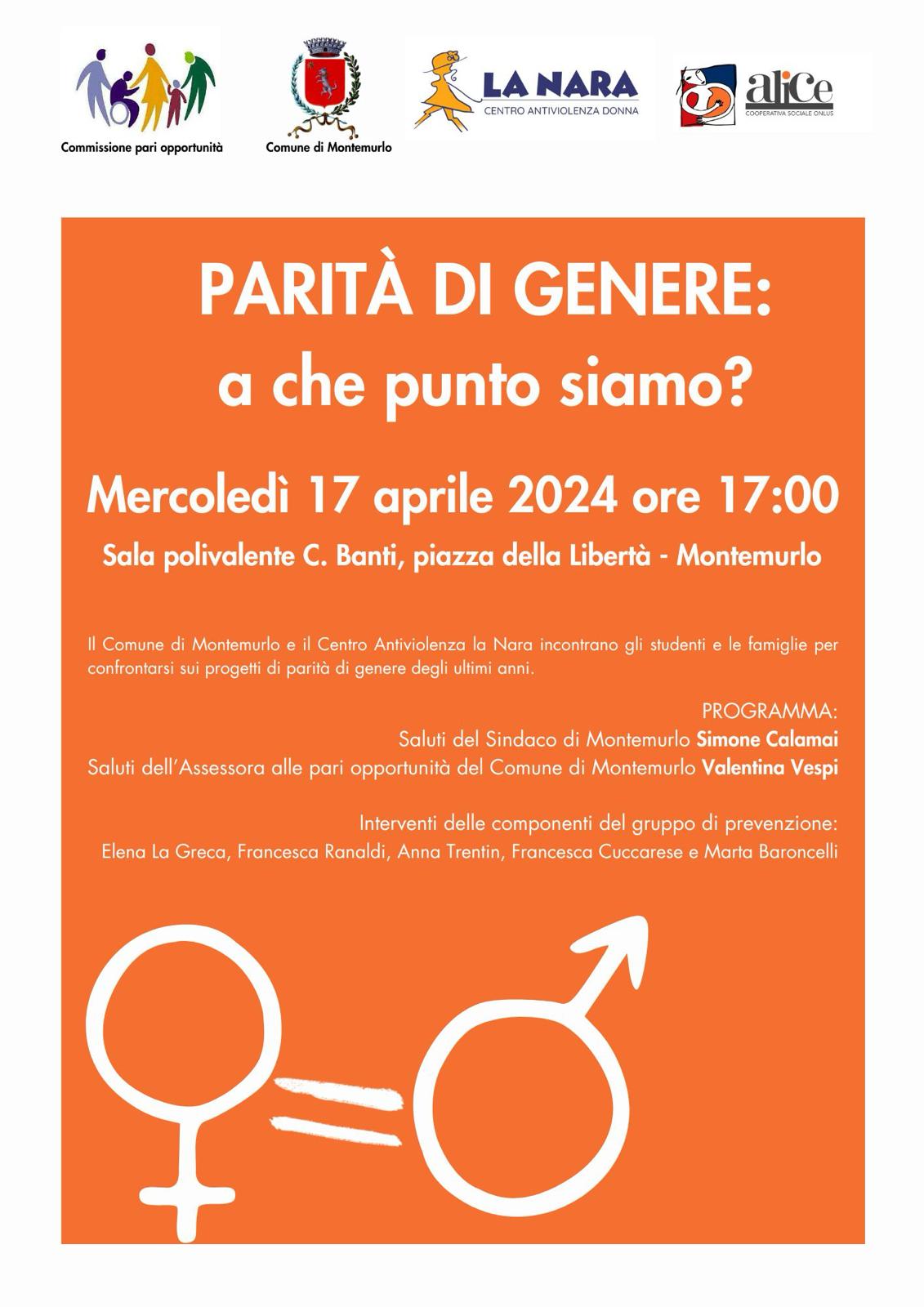 Commissione pari opportunità

Comune di Montemurlo

LA NARA
CENTRO ANTIVIOLENZA DONNA

aliCe
COOPERATIVA SOCIALE ONLUS

PARITÀ DI GENERE:
a che punto siamo?

Mercoledì 17 aprile 2024 ore 17:00

Sala polivalente C. Banti, piazza della Libertà - Montemurlo

Il Comune di Montemurlo e il Centro Antiviolenza la Nara incontrano gli studenti e le famiglie per confrontarsi sui progetti di parità di genere degli ultimi anni.

PROGRAMMA:
Saluti del Sindaco di Montemurlo Simone Calamai
Saluti dell'Assessora alle pari opportunità del Comune di Montemurlo Valentina Vespi

Interventi delle componenti del gruppo di prevenzione:
Elena La Greca, Francesca Ranaldi, Anna Trentin, Francesca Cuccarese e Marta Baroncelli